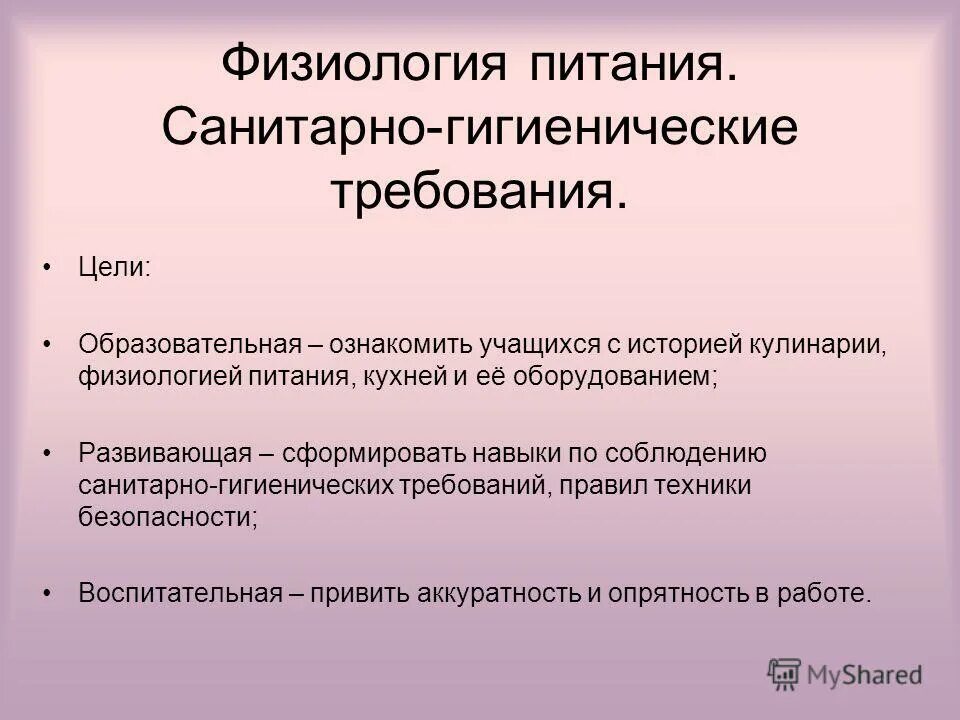 Физиология питания. Санитарно-гигиенические требования.

• Цели:

• Образовательная – ознакомить учащихся с историей кулинарии, физиологией питания, кухней и её оборудованием;

• Развивающая – сформировать навыки по соблюдению санитарно-гигиенических требований, правил техники безопасности;

• Воспитательная – привить аккуратность и опрятность в работе.

MyShared